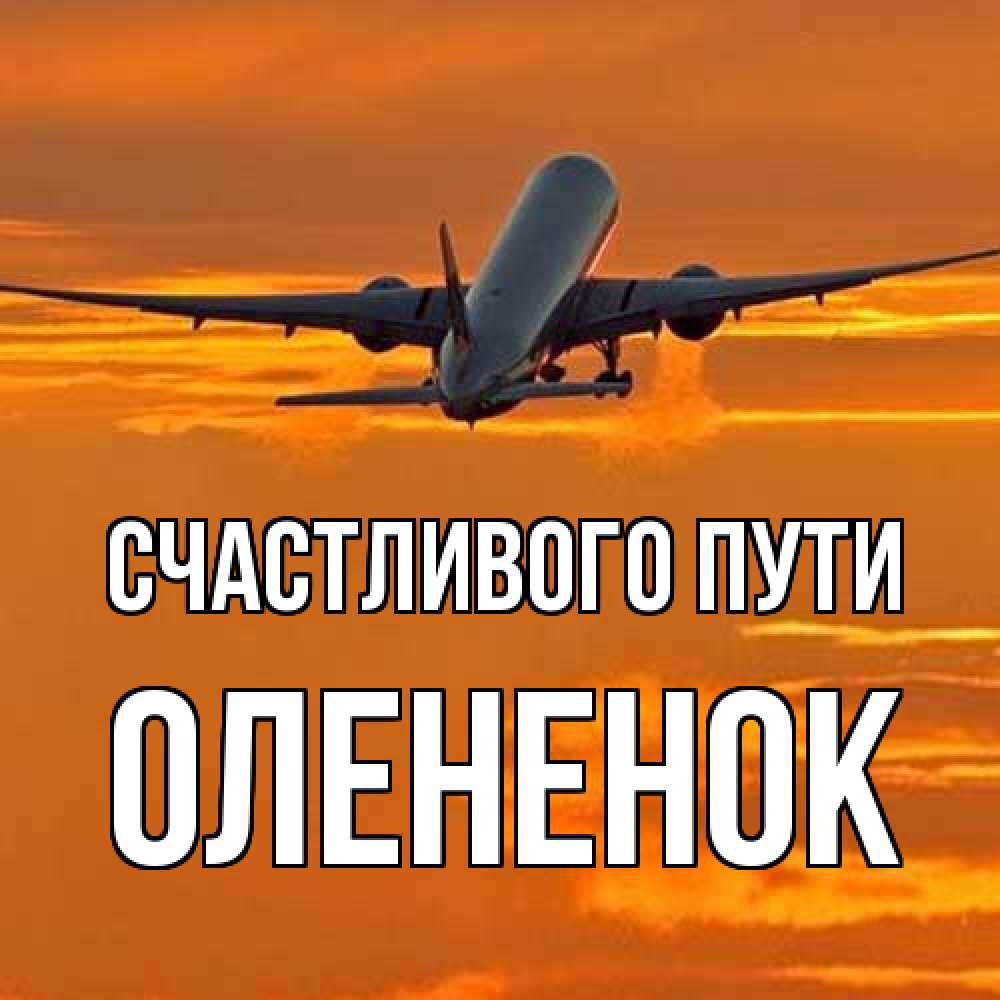 СЧАСТЛИВОГО ПУТИ
ОЛЕНЕНОК